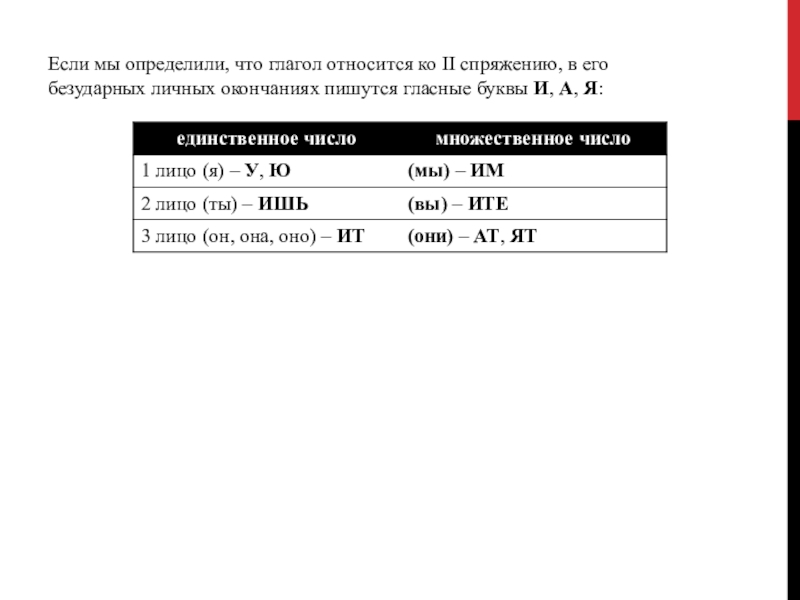 Если мы определили, что глагол относится ко II спряжению, в его безударных личных окончаниях пишутся гласные буквы И, А, Я:

| единственное число | множественное число |
|---|---|
| 1 лицо (я) – У, Ю | (мы) – ИМ |
| 2 лицо (ты) – ИШЬ | (вы) – ИТЕ |
| 3 лицо (он, она, оно) – ИТ | (они) – АТ, ЯТ |